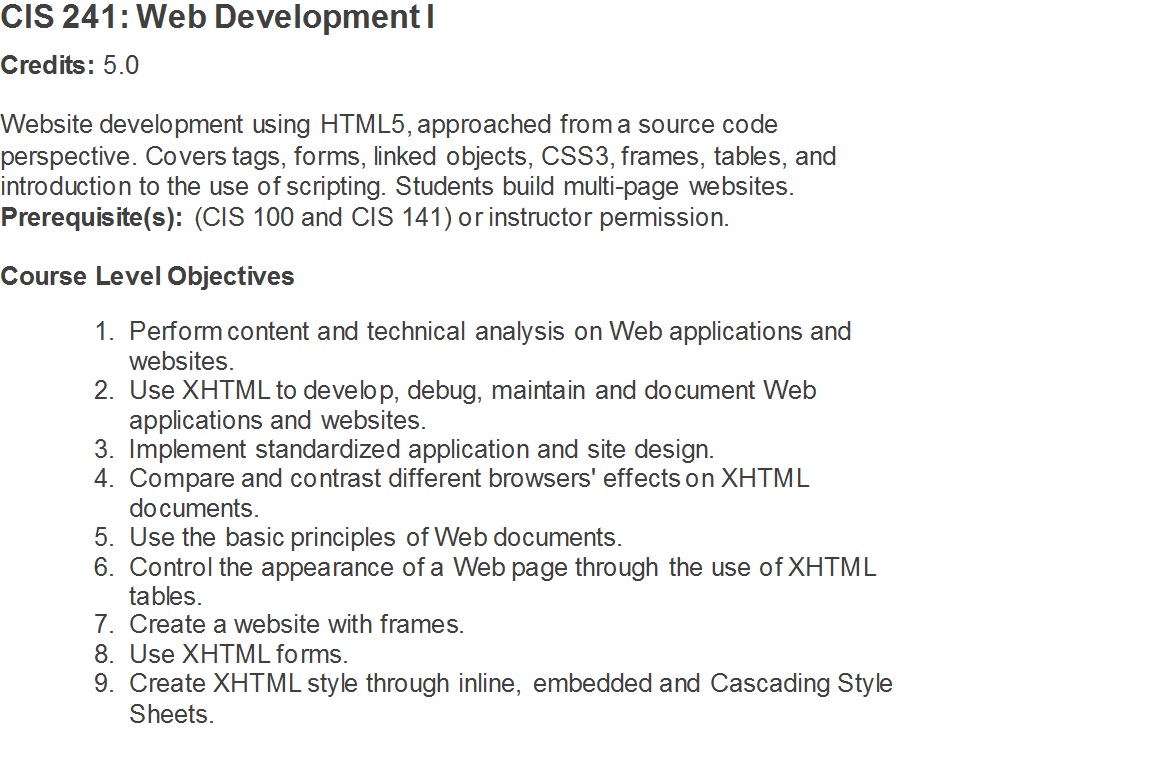 CIS 241: Web Development I

Credits: 5.0

Website development using HTML5, approached from a source code perspective. Covers tags, forms, linked objects, CSS3, frames, tables, and introduction to the use of scripting. Students build multi-page websites.
Prerequisite(s): (CIS 100 and CIS 141) or instructor permission.

Course Level Objectives

1. Perform content and technical analysis on Web applications and websites.
2. Use XHTML to develop, debug, maintain and document Web applications and websites.
3. Implement standardized application and site design.
4. Compare and contrast different browsers' effects on XHTML documents.
5. Use the basic principles of Web documents.
6. Control the appearance of a Web page through the use of XHTML tables.
7. Create a website with frames.
8. Use XHTML forms.
9. Create XHTML style through inline, embedded and Cascading Style Sheets.